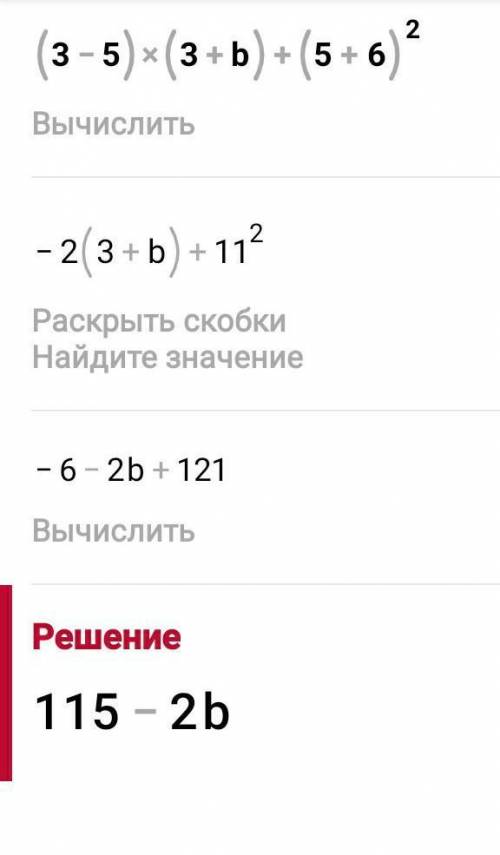 $(3-5)\times(3+b)+(5+6)^2$

Вычислить

$-2(3+b)+11^2$

Раскрыть скобки
Найдите значение

$-6-2b+121$

Вычислить

Решение

$115-2b$